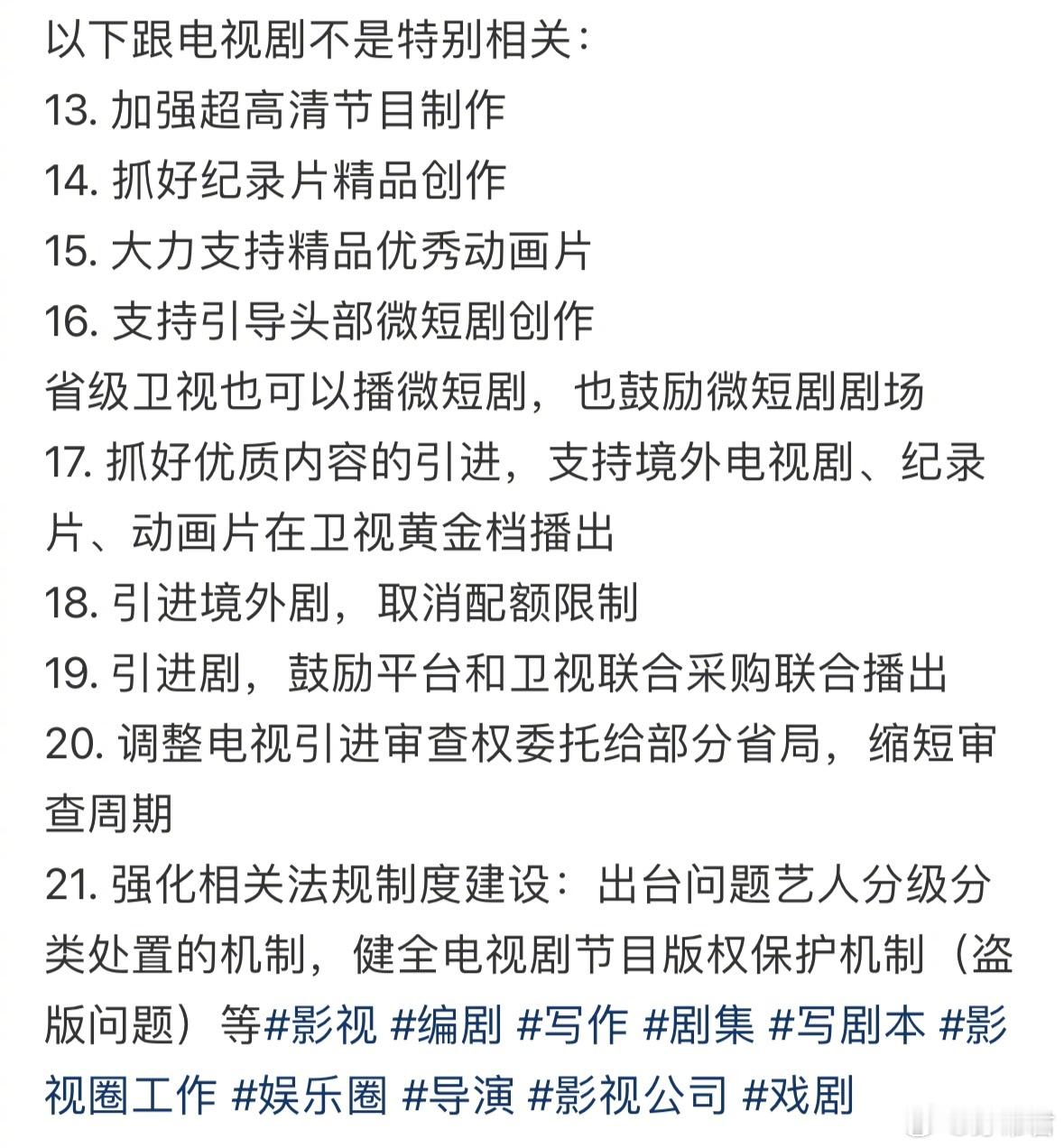 以下跟电视剧不是特别相关：
13. 加强超高清节目制作
14. 抓好纪录片精品创作
15. 大力支持精品优秀动画片
16. 支持引导头部微短剧创作
省级卫视也可以播微短剧，也鼓励微短剧剧场
17. 抓好优质内容的引进，支持境外电视剧、纪录片、动画片在卫视黄金档播出
18. 引进境外剧，取消配额限制
19. 引进剧，鼓励平台和卫视联合采购联合播出
20. 调整电视引进审查权委托给部分省局，缩短审查周期
21. 强化相关法规制度建设：出台问题艺人分级分类处置的机制，健全电视剧节目版权保护机制（盗版问题）等#影视 #编剧 #写作 #剧集 #写剧本 #影视圈工作 #娱乐圈 #导演 #影视公司 #戏剧